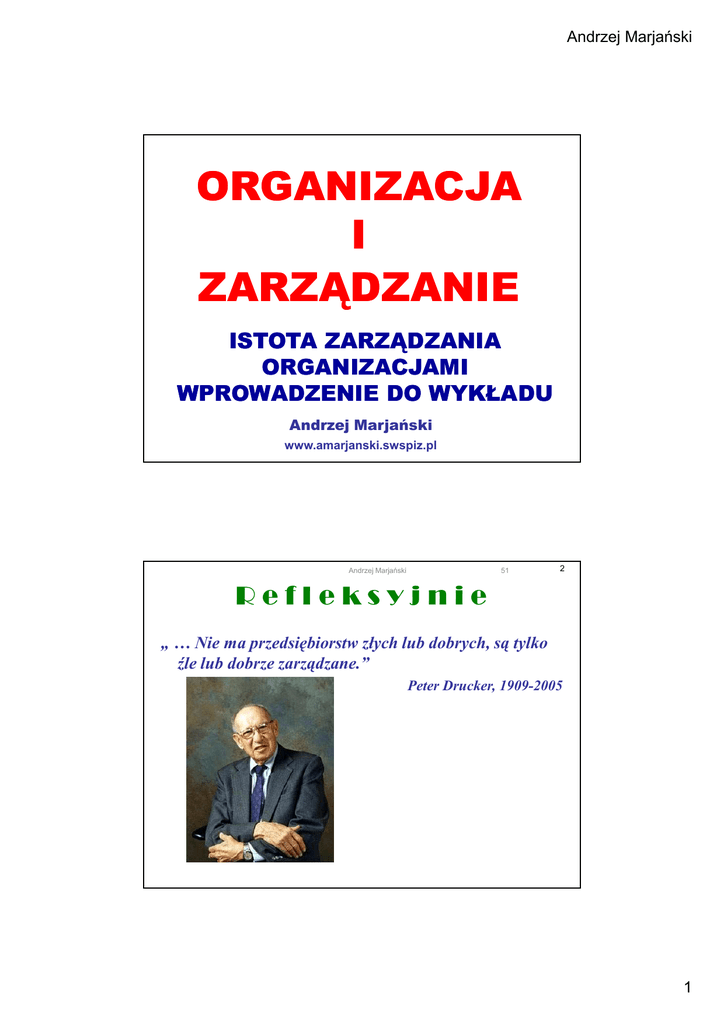 Andrzej Marjański

ORGANIZACJA
I
ZARZĄDZANIE

ISTOTA ZARZĄDZANIA
ORGANIZACJAMI
WPROWADZENIE DO WYKŁADU

Andrzej Marjański
www.amarjanski.swspiz.pl

Andrzej Marjański 51 2

Refleksyjnie

„ … Nie ma przedsiębiorstw złych lub dobrych, są tylko źle lub dobrze zarządzane.”

Peter Drucker, 1909-2005

1